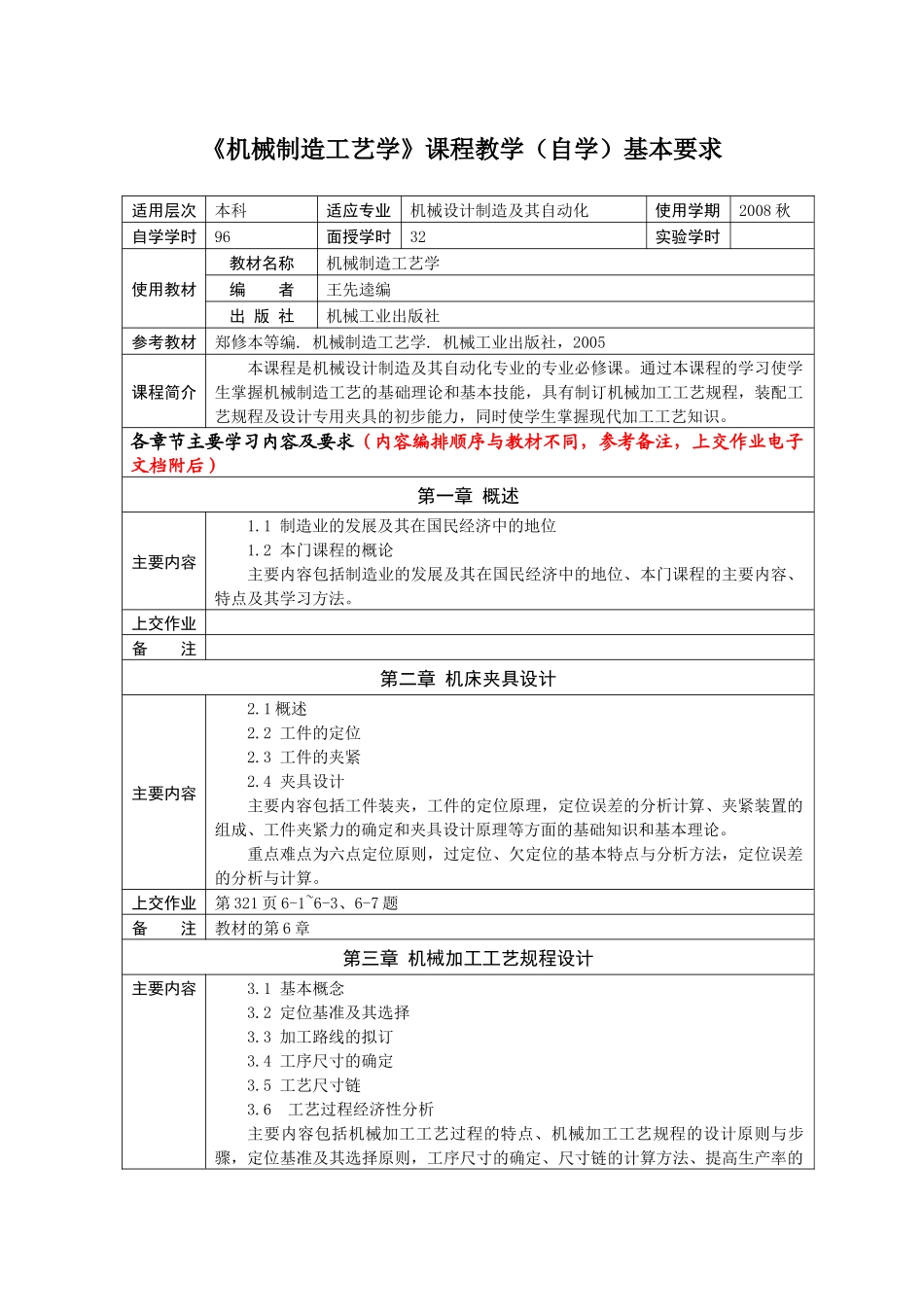 《机械制造工艺学》课程教学（自学）基本要求

| 适用层次 | 本科 | 适应专业 | 机械设计制造及其自动化 | 使用学期 | 2008 秋 |
|---|---|---|---|---|---|
| 自学学时 | 96 | 面授学时 | 32 | 实验学时 | |

| 使用教材 | 教材名称 | 机械制造工艺学 |
|---|---|---|
| | 编　　者 | 王先逵编 |
| | 出 版 社 | 机械工业出版社 |

| 参考教材 | 郑修本等编. 机械制造工艺学. 机械工业出版社，2005 |
|---|---|
| 课程简介 | 本课程是机械设计制造及其自动化专业的专业必修课。通过本课程的学习使学生掌握机械制造工艺的基础理论和基本技能，具有制订机械加工工艺规程，装配工艺规程及设计专用夹具的初步能力，同时使学生掌握现代加工工艺知识。 |

各章节主要学习内容及要求（内容编排顺序与教材不同，参考备注，上交作业电子文档附后）

第一章 概述

| 主要内容 | 1.1 制造业的发展及其在国民经济中的地位<br>1.2 本门课程的概论<br>主要内容包括制造业的发展及其在国民经济中的地位、本门课程的主要内容、特点及其学习方法。 |
|---|---|
| 上交作业 | |
| 备　　注 | |

第二章 机床夹具设计

| 主要内容 | 2.1 概述<br>2.2 工件的定位<br>2.3 工件的夹紧<br>2.4 夹具设计<br>主要内容包括工件装夹，工件的定位原理，定位误差的分析计算、夹紧装置的组成、工件夹紧力的确定和夹具设计原理等方面的基础知识和基本理论。<br>重点难点为六点定位原则，过定位、欠定位的基本特点与分析方法，定位误差的分析与计算。 |
|---|---|
| 上交作业 | 第 321 页 6-1~6-3、6-7 题 |
| 备　　注 | 教材的第 6 章 |

第三章 机械加工工艺规程设计

| 主要内容 | 3.1 基本概念<br>3.2 定位基准及其选择<br>3.3 加工路线的拟订<br>3.4 工序尺寸的确定<br>3.5 工艺尺寸链<br>3.6 工艺过程经济性分析<br>主要内容包括机械加工工艺过程的特点、机械加工工艺规程的设计原则与步骤，定位基准及其选择原则，工序尺寸的确定、尺寸链的计算方法、提高生产率的 |
|---|---|